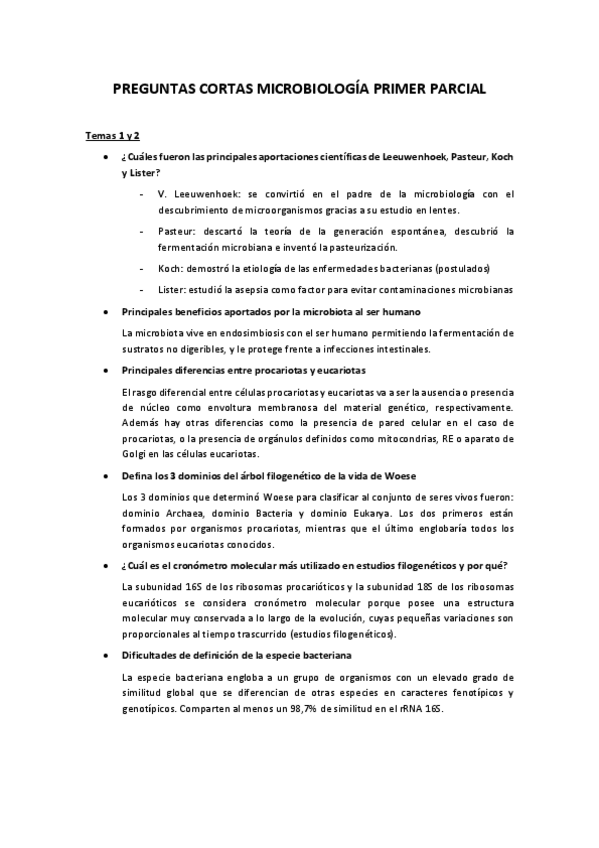 PREGUNTAS CORTAS MICROBIOLOGÍA PRIMER PARCIAL

Temas 1 y 2

• ¿Cuáles fueron las principales aportaciones científicas de Leeuwenhoek, Pasteur, Koch y Lister?

- V. Leeuwenhoek: se convirtió en el padre de la microbiología con el descubrimiento de microorganismos gracias a su estudio en lentes.

- Pasteur: descartó la teoría de la generación espontánea, descubrió la fermentación microbiana e inventó la pasteurización.

- Koch: demostró la etiología de las enfermedades bacterianas (postulados)

- Lister: estudió la asepsia como factor para evitar contaminaciones microbianas

• Principales beneficios aportados por la microbiota al ser humano

La microbiota vive en endosimbiosis con el ser humano permitiendo la fermentación de sustratos no digeribles, y le protege frente a infecciones intestinales.

• Principales diferencias entre procariotas y eucariotas

El rasgo diferencial entre células procariotas y eucariotas va a ser la ausencia o presencia de núcleo como envoltura membranosa del material genético, respectivamente. Además hay otras diferencias como la presencia de pared celular en el caso de procariotas, o la presencia de orgánulos definidos como mitocondrias, RE o aparato de Golgi en las células eucariotas.

• Defina los 3 dominios del árbol filogenético de la vida de Woese

Los 3 dominios que determinó Woese para clasificar al conjunto de seres vivos fueron: dominio Archaea, dominio Bacteria y dominio Eukarya. Los dos primeros están formados por organismos procariotas, mientras que el último englobaría todos los organismos eucariotas conocidos.

• ¿Cuál es el cronómetro molecular más utilizado en estudios filogenéticos y por qué?

La subunidad 16S de los ribosomas procarióticos y la subunidad 18S de los ribosomas eucarióticos se considera cronómetro molecular porque posee una estructura molecular muy conservada a lo largo de la evolución, cuyas pequeñas variaciones son proporcionales al tiempo trascurrido (estudios filogenéticos).

• Dificultades de definición de la especie bacteriana

La especie bacteriana engloba a un grupo de organismos con un elevado grado de similitud global que se diferencian de otras especies en caracteres fenotípicos y genotípicos. Comparten al menos un 98,7% de similitud en el rRNA 16S.